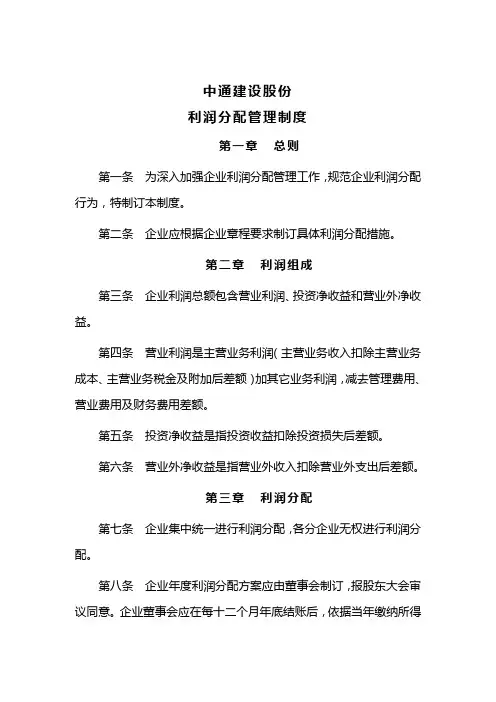 中通建设股份
利润分配管理制度
第一章　总则

第一条　为深入加强企业利润分配管理工作，规范企业利润分配行为，特制订本制度。

第二条　企业应根据企业章程要求制订具体利润分配措施。

第二章　利润组成

第三条　企业利润总额包含营业利润、投资净收益和营业外净收益。

第四条　营业利润是主营业务利润（主营业务收入扣除主营业务成本、主营业务税金及附加后差额）加其它业务利润，减去管理费用、营业费用及财务费用差额。

第五条　投资净收益是指投资收益扣除投资损失后差额。

第六条　营业外净收益是指营业外收入扣除营业外支出后差额。

第三章　利润分配

第七条　企业集中统一进行利润分配，各分企业无权进行利润分配。

第八条　企业年度利润分配方案应由董事会制订，报股东大会审议同意。企业董事会应在每十二个月年底结账后，依据当年缴纳所得